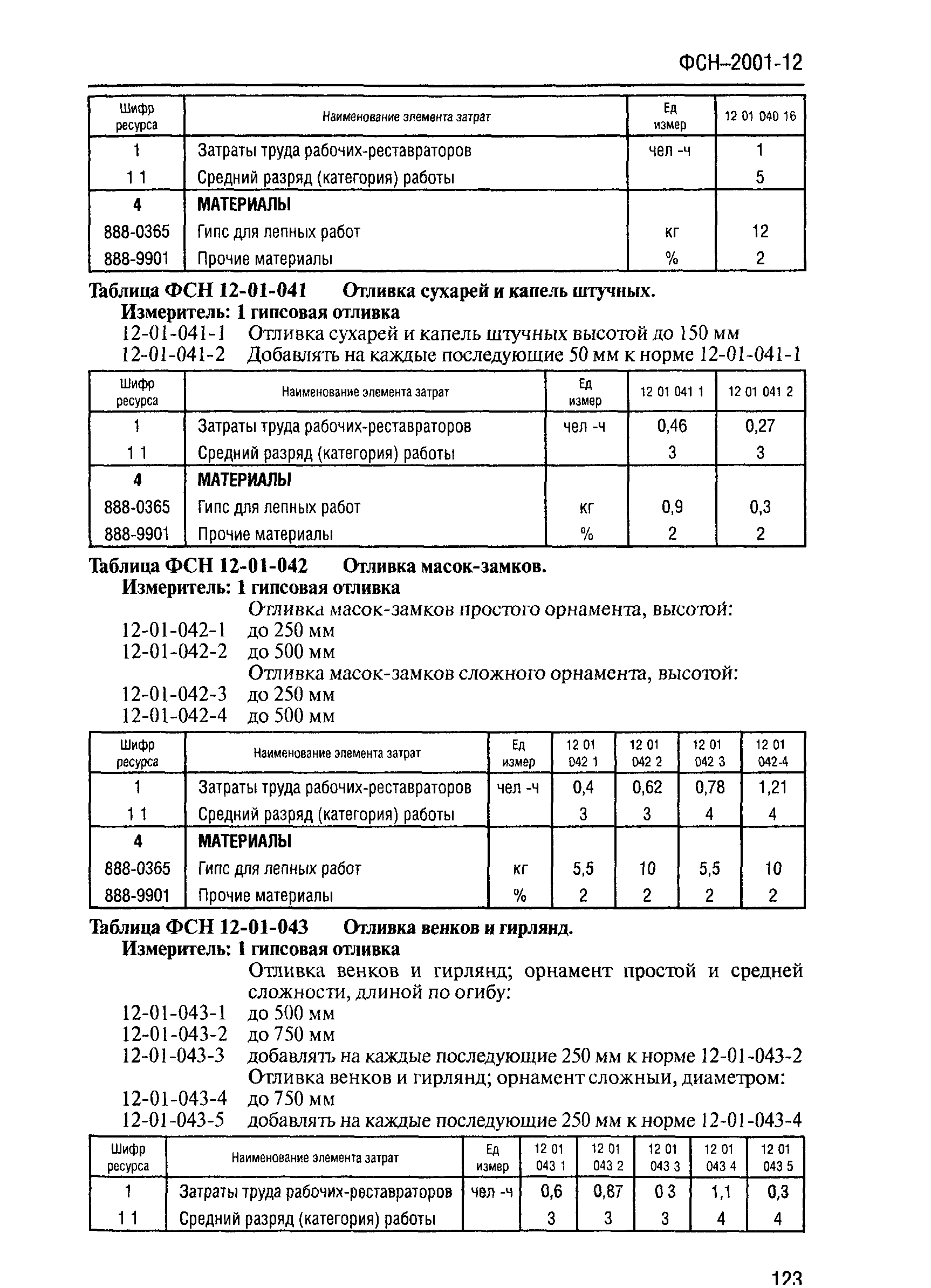 ФСН–2001-12

| Шифр ресурса | Наименование элемента затрат | Ед измер | 12 01 040 16 |
|---|---|---|---|
| 1 | Затраты труда рабочих-реставраторов | чел -ч | 1 |
| 1 1 | Средний разряд (категория) работы | | 5 |
| 4 | МАТЕРИАЛЫ | | |
| 888-0365 | Гипс для лепных работ | кг | 12 |
| 888-9901 | Прочие материалы | % | 2 |

Таблица ФСН 12-01-041 Отливка сухарей и капель штучных.
Измеритель: 1 гипсовая отливка
12-01-041-1 Отливка сухарей и капель штучных высотой до 150 мм
12-01-041-2 Добавлять на каждые последующие 50 мм к норме 12-01-041-1

| Шифр ресурса | Наименование элемента затрат | Ед измер | 12 01 041 1 | 12 01 041 2 |
|---|---|---|---|---|
| 1 | Затраты труда рабочих-реставраторов | чел -ч | 0,46 | 0,27 |
| 1 1 | Средний разряд (категория) работы | | 3 | 3 |
| 4 | МАТЕРИАЛЫ | | | |
| 888-0365 | Гипс для лепных работ | кг | 0,9 | 0,3 |
| 888-9901 | Прочие материалы | % | 2 | 2 |

Таблица ФСН 12-01-042 Отливка масок-замков.
Измеритель: 1 гипсовая отливка
Отливка масок-замков простого орнамента, высотой:
12-01-042-1 до 250 мм
12-01-042-2 до 500 мм
Отливка масок-замков сложного орнамента, высотой:
12-01-042-3 до 250 мм
12-01-042-4 до 500 мм

| Шифр ресурса | Наименование элемента затрат | Ед измер | 12 01 042 1 | 12 01 042 2 | 12 01 042 3 | 12 01 042-4 |
|---|---|---|---|---|---|---|
| 1 | Затраты труда рабочих-реставраторов | чел -ч | 0,4 | 0,62 | 0,78 | 1,21 |
| 1 1 | Средний разряд (категория) работы | | 3 | 3 | 4 | 4 |
| 4 | МАТЕРИАЛЫ | | | | | |
| 888-0365 | Гипс для лепных работ | кг | 5,5 | 10 | 5,5 | 10 |
| 888-9901 | Прочие материалы | % | 2 | 2 | 2 | 2 |

Таблица ФСН 12-01-043 Отливка венков и гирлянд.
Измеритель: 1 гипсовая отливка
Отливка венков и гирлянд; орнамент простой и средней сложности, длиной по огибу:
12-01-043-1 до 500 мм
12-01-043-2 до 750 мм
12-01-043-3 добавлять на каждые последующие 250 мм к норме 12-01-043-2
Отливка венков и гирлянд; орнамент сложныи, диаметром:
12-01-043-4 до 750 мм
12-01-043-5 добавлять на каждые последующие 250 мм к норме 12-01-043-4

| Шифр ресурса | Наименование элемента затрат | Ед измер | 12 01 043 1 | 12 01 043 2 | 12 01 043 3 | 12 01 043 4 | 12 01 043 5 |
|---|---|---|---|---|---|---|---|
| 1 | Затраты труда рабочих-реставраторов | чел -ч | 0,6 | 0,87 | 0 3 | 1,1 | 0,3 |
| 1 1 | Средний разряд (категория) работы | | 3 | 3 | 3 | 4 | 4 |

123